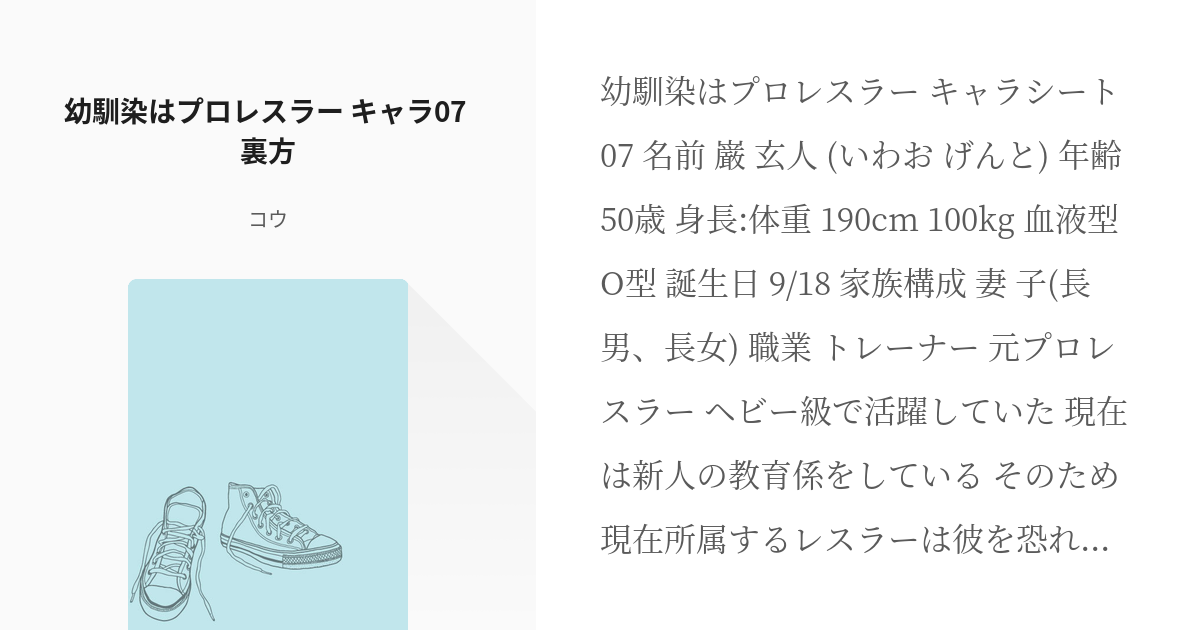 幼馴染はプロレスラー キャラ07 裏方

コウ

幼馴染はプロレスラー キャラシート 07 名前 巌 玄人 (いわお げんと) 年齢 50歳 身長:体重 190cm 100kg 血液型 O型 誕生日 9/18 家族構成 妻 子(長男、長女) 職業 トレーナー 元プロレスラー ヘビー級で活躍していた 現在は新人の教育係をしている そのため現在所属するレスラーは彼を恐れ…